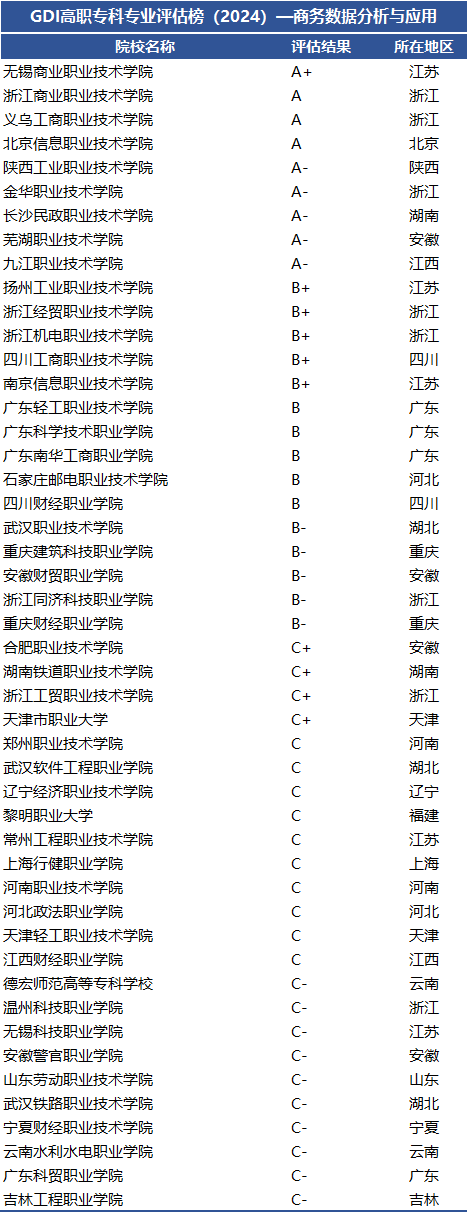 GDI高职专科专业评估榜（2024）—商务数据分析与应用

| 院校名称 | 评估结果 | 所在地区 |
|---|---|---|
| 无锡商业职业技术学院 | A+ | 江苏 |
| 浙江商业职业技术学院 | A | 浙江 |
| 义乌工商职业技术学院 | A | 浙江 |
| 北京信息职业技术学院 | A | 北京 |
| 陕西工业职业技术学院 | A- | 陕西 |
| 金华职业技术学院 | A- | 浙江 |
| 长沙民政职业技术学院 | A- | 湖南 |
| 芜湖职业技术学院 | A- | 安徽 |
| 九江职业技术学院 | A- | 江西 |
| 扬州工业职业技术学院 | B+ | 江苏 |
| 浙江经贸职业技术学院 | B+ | 浙江 |
| 浙江机电职业技术学院 | B+ | 浙江 |
| 四川工商职业技术学院 | B+ | 四川 |
| 南京信息职业技术学院 | B+ | 江苏 |
| 广东轻工职业技术学院 | B | 广东 |
| 广东科学技术职业学院 | B | 广东 |
| 广东南华工商职业学院 | B | 广东 |
| 石家庄邮电职业技术学院 | B | 河北 |
| 四川财经职业学院 | B | 四川 |
| 武汉职业技术学院 | B- | 湖北 |
| 重庆建筑科技职业学院 | B- | 重庆 |
| 安徽财贸职业学院 | B- | 安徽 |
| 浙江同济科技职业学院 | B- | 浙江 |
| 重庆财经职业学院 | B- | 重庆 |
| 合肥职业技术学院 | C+ | 安徽 |
| 湖南铁道职业技术学院 | C+ | 湖南 |
| 浙江工贸职业技术学院 | C+ | 浙江 |
| 天津市职业大学 | C+ | 天津 |
| 郑州职业技术学院 | C | 河南 |
| 武汉软件工程职业学院 | C | 湖北 |
| 辽宁经济职业技术学院 | C | 辽宁 |
| 黎明职业大学 | C | 福建 |
| 常州工程职业技术学院 | C | 江苏 |
| 上海行健职业学院 | C | 上海 |
| 河南职业技术学院 | C | 河南 |
| 河北政法职业学院 | C | 河北 |
| 天津轻工职业技术学院 | C | 天津 |
| 江西财经职业学院 | C | 江西 |
| 德宏师范高等专科学校 | C- | 云南 |
| 温州科技职业学院 | C- | 浙江 |
| 无锡科技职业学院 | C- | 江苏 |
| 安徽警官职业学院 | C- | 安徽 |
| 山东劳动职业技术学院 | C- | 山东 |
| 武汉铁路职业技术学院 | C- | 湖北 |
| 宁夏财经职业技术学院 | C- | 宁夏 |
| 云南水利水电职业学院 | C- | 云南 |
| 广东科贸职业学院 | C- | 广东 |
| 吉林工程职业学院 | C- | 吉林 |